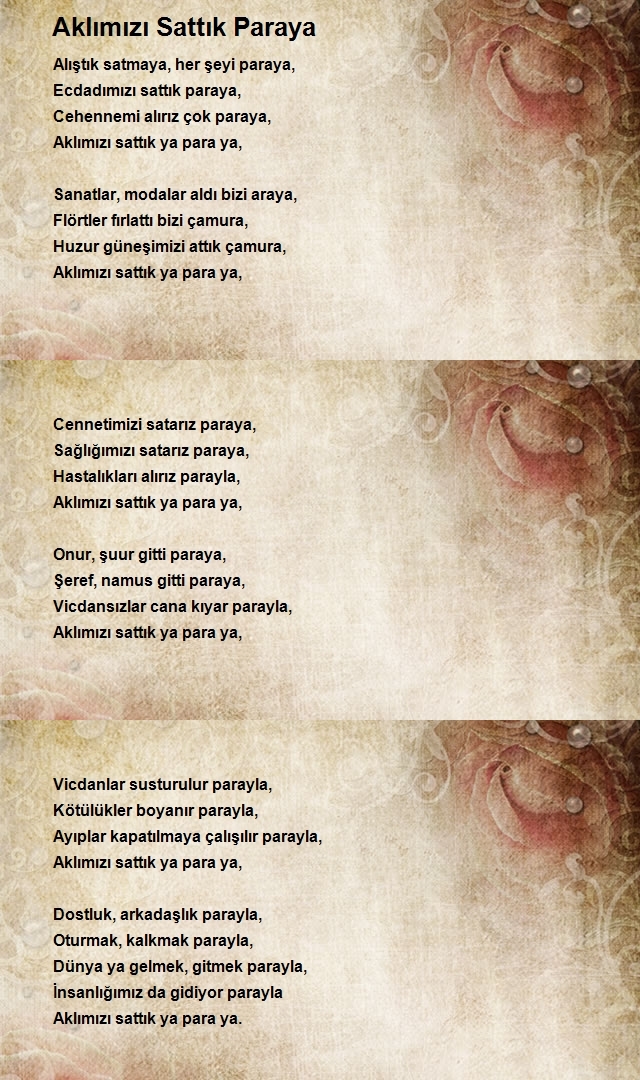 Aklımızı Sattık Paraya

Alıştık satmaya, her şeyi paraya,
Ecdadımızı sattık paraya,
Cehennemi alırız çok paraya,
Aklımızı sattık ya para ya,

Sanatlar, modalar aldı bizi araya,
Flörtler fırlattı bizi çamura,
Huzur güneşimizi attık çamura,
Aklımızı sattık ya para ya,

Cennetimizi satarız paraya,
Sağlığımızı satarız paraya,
Hastalıkları alırız parayla,
Aklımızı sattık ya para ya,

Onur, şuur gitti paraya,
Şeref, namus gitti paraya,
Vicdansızlar cana kıyar parayla,
Aklımızı sattık ya para ya,

Vicdanlar susturulur parayla,
Kötülükler boyanır parayla,
Ayıplar kapatılmaya çalışılır parayla,
Aklımızı sattık ya para ya,

Dostluk, arkadaşlık parayla,
Oturmak, kalkmak parayla,
Dünya ya gelmek, gitmek parayla,
İnsanlığımız da gidiyor parayla
Aklımızı sattık ya para ya.